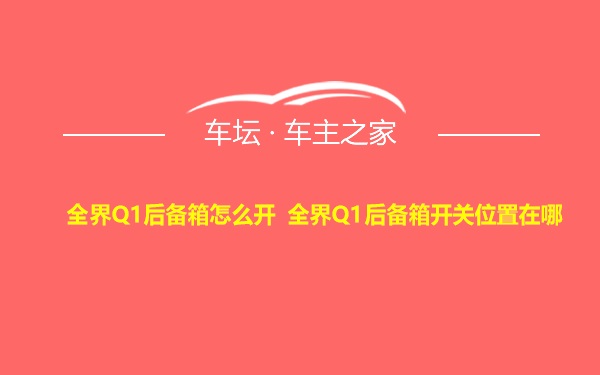 车坛 · 车主之家

全界Q1后备箱怎么开 全界Q1后备箱开关位置在哪